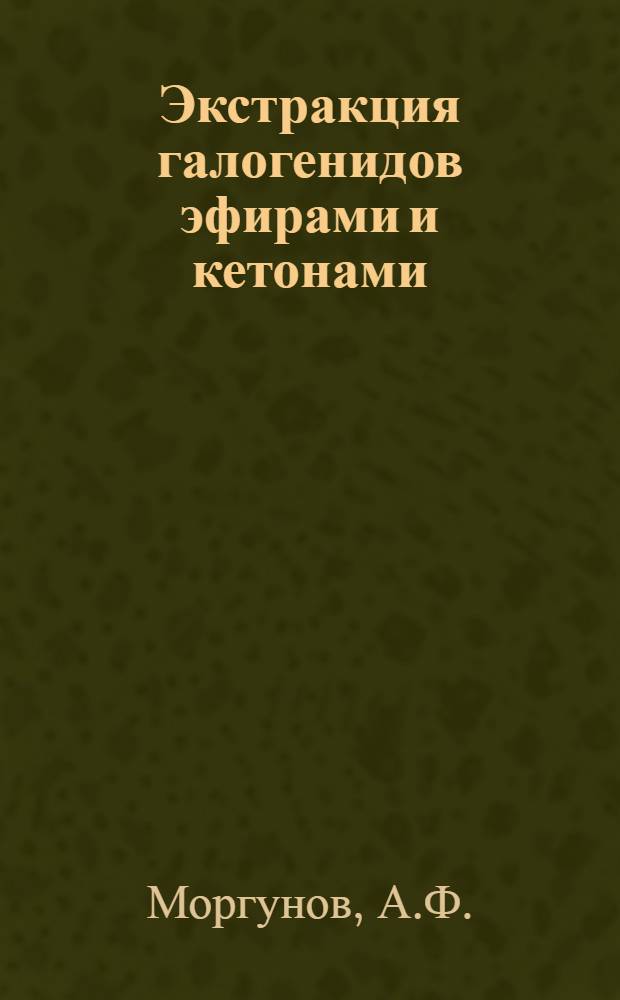 Экстракция галогенидов эфирами и кетонами

Моргунов, А.Ф.